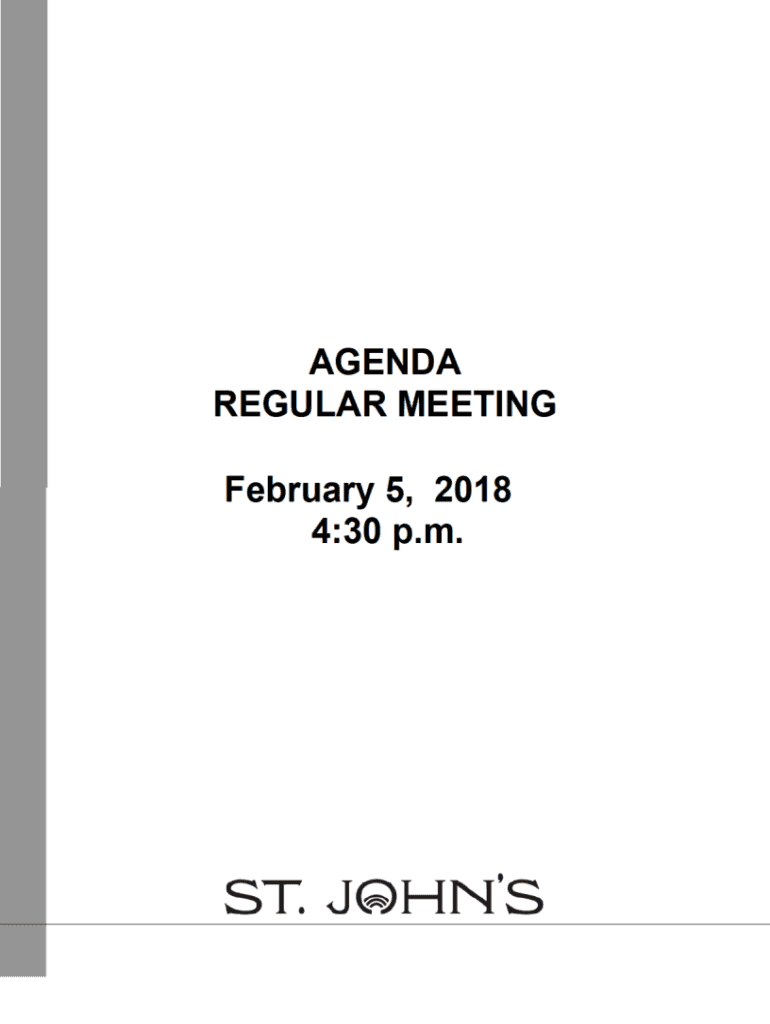 AGENDA
REGULAR MEETING

February 5, 2018
4:30 p.m.

ST. JOHN'S